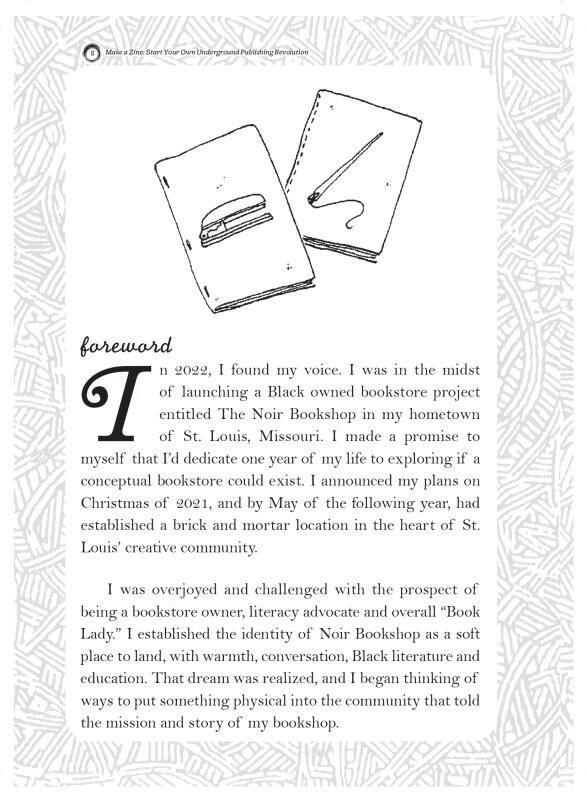 8 Make a Zine: Start Your Own Underground Publishing Revolution

foreword

In 2022, I found my voice. I was in the midst of launching a Black owned bookstore project entitled The Noir Bookshop in my hometown of St. Louis, Missouri. I made a promise to myself that I'd dedicate one year of my life to exploring if a conceptual bookstore could exist. I announced my plans on Christmas of 2021, and by May of the following year, had established a brick and mortar location in the heart of St. Louis' creative community.

I was overjoyed and challenged with the prospect of being a bookstore owner, literacy advocate and overall "Book Lady." I established the identity of Noir Bookshop as a soft place to land, with warmth, conversation, Black literature and education. That dream was realized, and I began thinking of ways to put something physical into the community that told the mission and story of my bookshop.